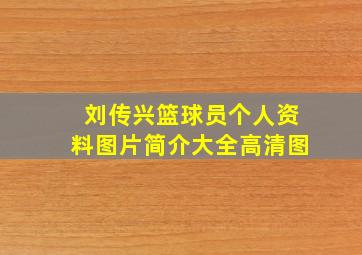 刘传兴篮球员个人资料图片简介大全高清图